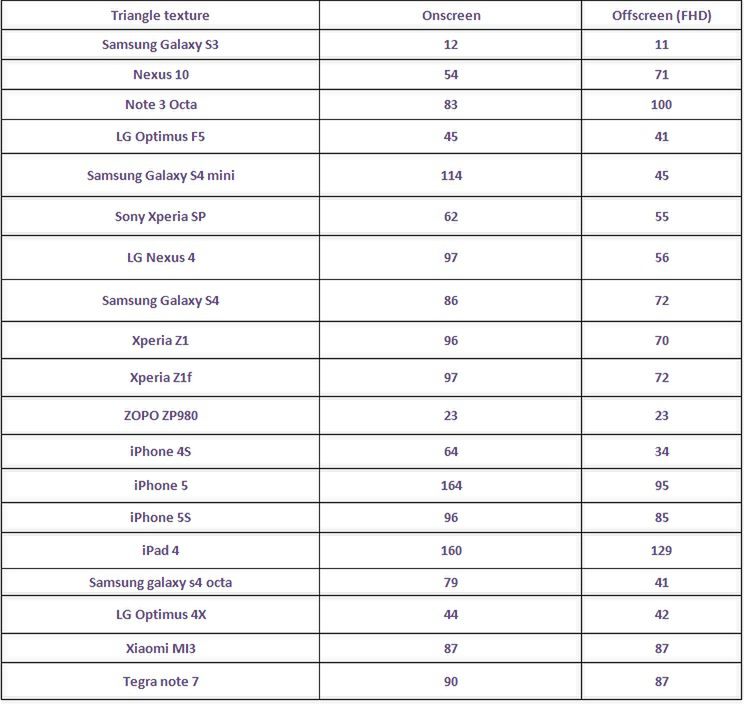 | Triangle texture | Onscreen | Offscreen (FHD) |
|---|---|---|
| Samsung Galaxy S3 | 12 | 11 |
| Nexus 10 | 54 | 71 |
| Note 3 Octa | 83 | 100 |
| LG Optimus F5 | 45 | 41 |
| Samsung Galaxy S4 mini | 114 | 45 |
| Sony Xperia SP | 62 | 55 |
| LG Nexus 4 | 97 | 56 |
| Samsung Galaxy S4 | 86 | 72 |
| Xperia Z1 | 96 | 70 |
| Xperia Z1f | 97 | 72 |
| ZOPO ZP980 | 23 | 23 |
| iPhone 4S | 64 | 34 |
| iPhone 5 | 164 | 95 |
| iPhone 5S | 96 | 85 |
| iPad 4 | 160 | 129 |
| Samsung galaxy s4 octa | 79 | 41 |
| LG Optimus 4X | 44 | 42 |
| Xiaomi MI3 | 87 | 87 |
| Tegra note 7 | 90 | 87 |